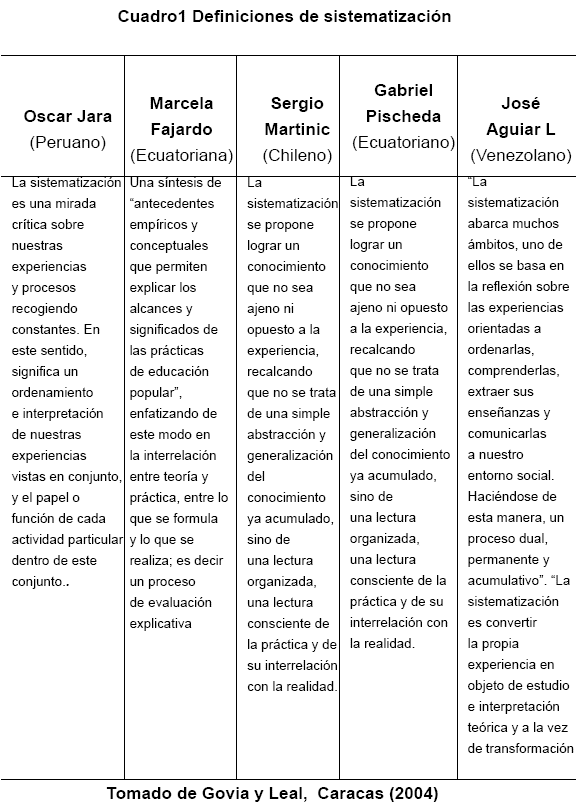 Cuadro1 Definiciones de sistematización

| Oscar Jara (Peruano) | Marcela Fajardo (Ecuatoriana) | Sergio Martinic (Chileno) | Gabriel Pischeda (Ecuatoriano) | José Aguiar L (Venezolano) |
|---|---|---|---|---|
| La sistematización es una mirada crítica sobre nuestras experiencias y procesos recogiendo constantes. En este sentido, significa un ordenamiento e interpretación de nuestras experiencias vistas en conjunto, y el papel o función de cada actividad particular dentro de este conjunto.. | Una síntesis de "antecedentes empíricos y conceptuales que permiten explicar los alcances y significados de las prácticas de educación popular", enfatizando de este modo en la interrelación entre teoría y práctica, entre lo que se formula y lo que se realiza; es decir un proceso de evaluación explicativa | La sistematización se propone lograr un conocimiento que no sea ajeno ni opuesto a la experiencia, recalcando que no se trata de una simple abstracción y generalización del conocimiento ya acumulado, sino de una lectura organizada, una lectura consciente de la práctica y de su interrelación con la realidad. | La sistematización se propone lograr un conocimiento que no sea ajeno ni opuesto a la experiencia, recalcando que no se trata de una simple abstracción y generalización del conocimiento ya acumulado, sino de una lectura organizada, una lectura consciente de la práctica y de su interrelación con la realidad. | "La sistematización abarca muchos ámbitos, uno de ellos se basa en la reflexión sobre las experiencias orientadas a ordenarlas, comprenderlas, extraer sus enseñanzas y comunicarlas a nuestro entorno social. Haciéndose de esta manera, un proceso dual, permanente y acumulativo". "La sistematización es convertir la propia experiencia en objeto de estudio e interpretación teórica y a la vez de transformación |

Tomado de Govia y Leal, Caracas (2004)